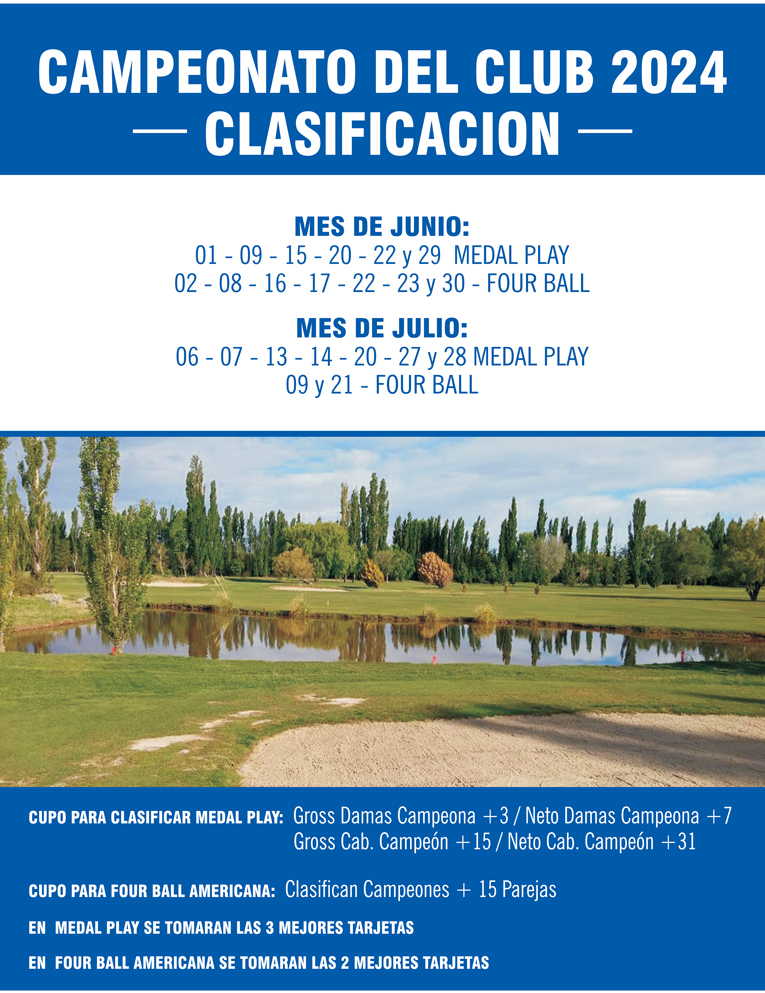 CAMPEONATO DEL CLUB 2024
— CLASIFICACION —

MES DE JUNIO:
01 - 09 - 15 - 20 - 22 y 29 MEDAL PLAY
02 - 08 - 16 - 17 - 22 - 23 y 30 - FOUR BALL

MES DE JULIO:
06 - 07 - 13 - 14 - 20 - 27 y 28 MEDAL PLAY
09 y 21 - FOUR BALL

CUPO PARA CLASIFICAR MEDAL PLAY: Gross Damas Campeona +3 / Neto Damas Campeona +7
Gross Cab. Campeón +15 / Neto Cab. Campeón +31

CUPO PARA FOUR BALL AMERICANA: Clasifican Campeones + 15 Parejas

EN MEDAL PLAY SE TOMARAN LAS 3 MEJORES TARJETAS

EN FOUR BALL AMERICANA SE TOMARAN LAS 2 MEJORES TARJETAS